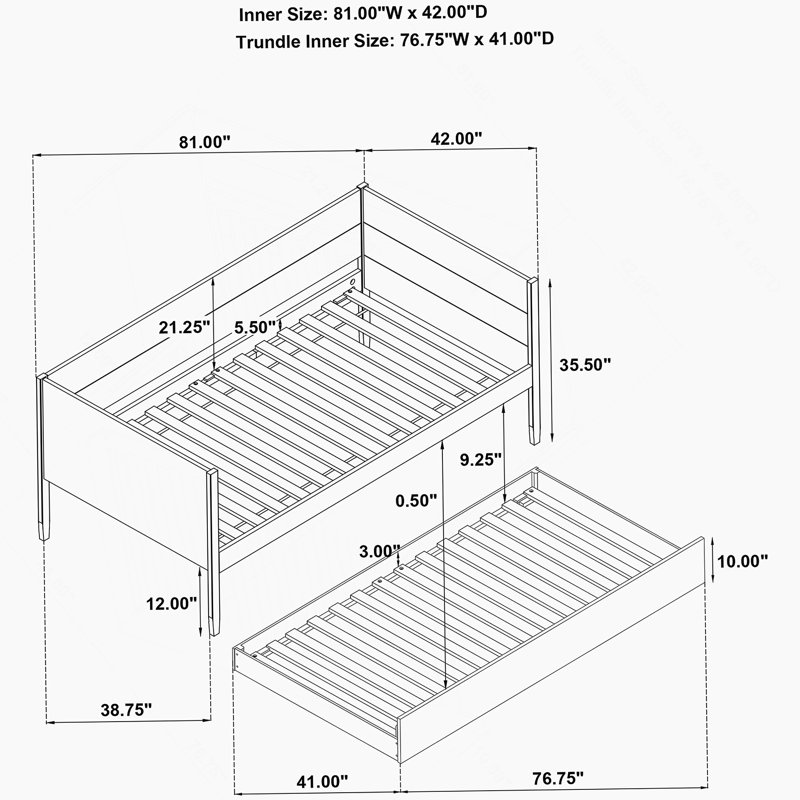 Inner Size: 81.00"W x 42.00"D
Trundle Inner Size: 76.75"W x 41.00"D

81.00"
42.00"
21.25"
5.50"
35.50"
9.25"
0.50"
3.00"
10.00"
12.00"
38.75"
41.00"
76.75"